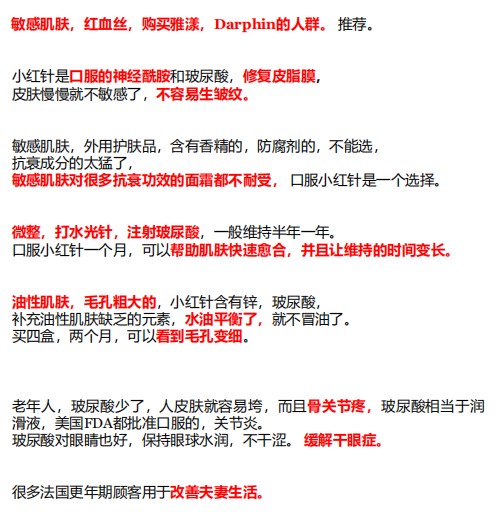 敏感肌肤，红血丝，购买雅漾，Darphin的人群。 推荐。

小红针是口服的神经酰胺和玻尿酸，修复皮脂膜，
皮肤慢慢就不敏感了，不容易生皱纹。

敏感肌肤，外用护肤品，含有香精的，防腐剂的，不能选，
抗衰成分的太猛了，
敏感肌肤对很多抗衰功效的面霜都不耐受， 口服小红针是一个选择。

微整，打水光针，注射玻尿酸，一般维持半年一年。
口服小红针一个月，可以帮助肌肤快速愈合，并且让维持的时间变长。

油性肌肤，毛孔粗大的，小红针含有锌，玻尿酸，
补充油性肌肤缺乏的元素，水油平衡了，就不冒油了。
买四盒，两个月，可以看到毛孔变细。

老年人，玻尿酸少了，人皮肤就容易垮，而且骨关节疼，玻尿酸相当于润滑液，美国FDA都批准口服的，关节炎。
玻尿酸对眼睛也好，保持眼球水润，不干涩。 缓解干眼症。

很多法国更年期顾客用于改善夫妻生活。